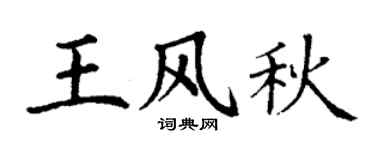 王风秋

词典网